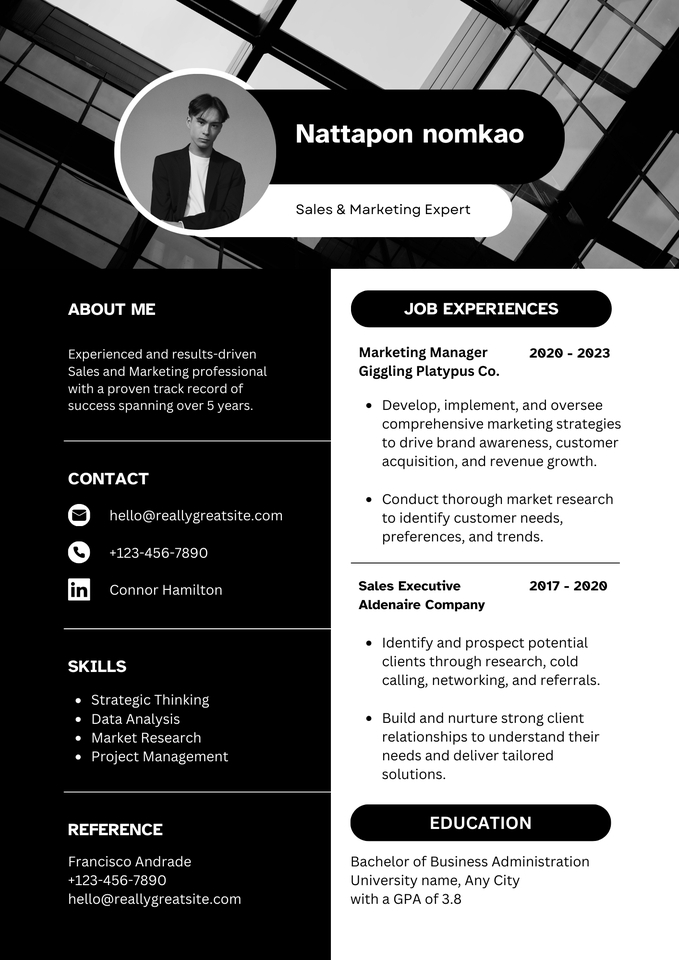 Nattapon nomkao

Sales & Marketing Expert

ABOUT ME

Experienced and results-driven Sales and Marketing professional with a proven track record of success spanning over 5 years.

CONTACT

hello@reallygreatsite.com

+123-456-7890

Connor Hamilton

SKILLS

- Strategic Thinking
- Data Analysis
- Market Research
- Project Management

REFERENCE

Francisco Andrade
+123-456-7890
hello@reallygreatsite.com

JOB EXPERIENCES

Marketing Manager
Giggling Platypus Co.
2020 - 2023

- Develop, implement, and oversee comprehensive marketing strategies to drive brand awareness, customer acquisition, and revenue growth.
- Conduct thorough market research to identify customer needs, preferences, and trends.

Sales Executive
Aldenaire Company
2017 - 2020

- Identify and prospect potential clients through research, cold calling, networking, and referrals.
- Build and nurture strong client relationships to understand their needs and deliver tailored solutions.

EDUCATION

Bachelor of Business Administration
University name, Any City
with a GPA of 3.8